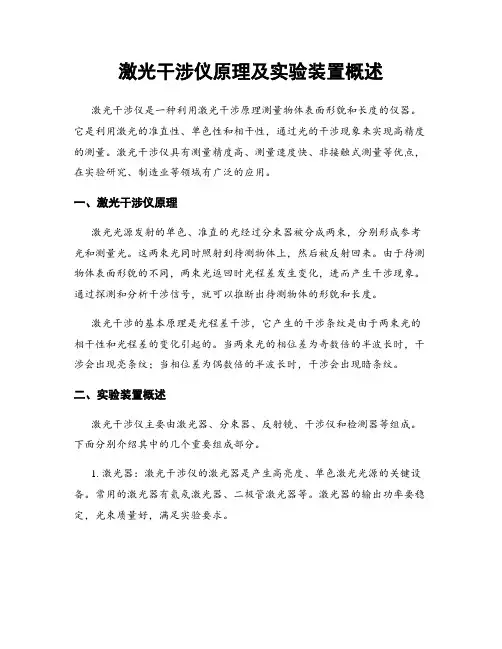 激光干涉仪原理及实验装置概述

激光干涉仪是一种利用激光干涉原理测量物体表面形貌和长度的仪器。它是利用激光的准直性、单色性和相干性，通过光的干涉现象来实现高精度的测量。激光干涉仪具有测量精度高、测量速度快、非接触式测量等优点，在实验研究、制造业等领域有广泛的应用。

一、激光干涉仪原理

激光光源发射的单色、准直的光经过分束器被分成两束，分别形成参考光和测量光。这两束光同时照射到待测物体上，然后被反射回来。由于待测物体表面形貌的不同，两束光返回时光程差发生变化，进而产生干涉现象。通过探测和分析干涉信号，就可以推断出待测物体的形貌和长度。

激光干涉的基本原理是光程差干涉，它产生的干涉条纹是由于两束光的相干性和光程差的变化引起的。当两束光的相位差为奇数倍的半波长时，干涉会出现亮条纹；当相位差为偶数倍的半波长时，干涉会出现暗条纹。

二、实验装置概述

激光干涉仪主要由激光器、分束器、反射镜、干涉仪和检测器等组成。下面分别介绍其中的几个重要组成部分。

1. 激光器：激光干涉仪的激光器是产生高亮度、单色激光光源的关键设备。常用的激光器有氦氖激光器、二极管激光器等。激光器的输出功率要稳定，光束质量好，满足实验要求。